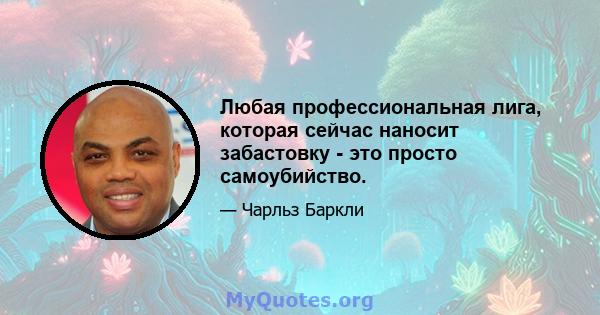 Любая профессиональная лига, которая сейчас наносит забастовку - это просто самоубийство.

— Чарльз Баркли

MyQuotes.org